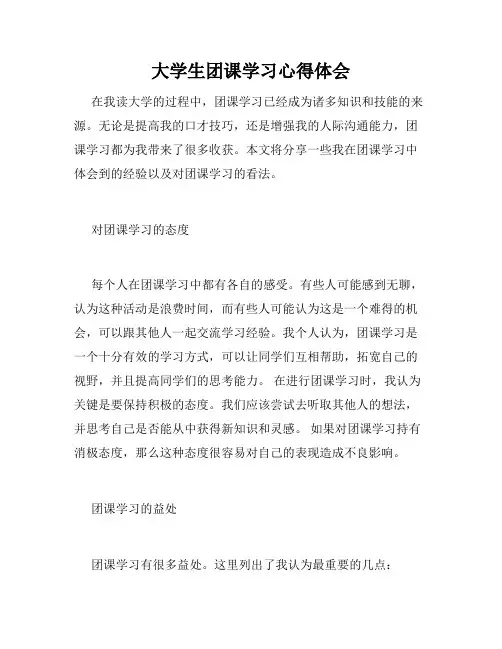 大学生团课学习心得体会

在我读大学的过程中，团课学习已经成为诸多知识和技能的来源。无论是提高我的口才技巧，还是增强我的人际沟通能力，团课学习都为我带来了很多收获。本文将分享一些我在团课学习中体会到的经验以及对团课学习的看法。

对团课学习的态度

每个人在团课学习中都有各自的感受。有些人可能感到无聊，认为这种活动是浪费时间，而有些人可能认为这是一个难得的机会，可以跟其他人一起交流学习经验。我个人认为，团课学习是一个十分有效的学习方式，可以让同学们互相帮助，拓宽自己的视野，并且提高同学们的思考能力。 在进行团课学习时，我认为关键是要保持积极的态度。我们应该尝试去听取其他人的想法，并思考自己是否能从中获得新知识和灵感。 如果对团课学习持有消极态度，那么这种态度很容易对自己的表现造成不良影响。

团课学习的益处

团课学习有很多益处。这里列出了我认为最重要的几点：